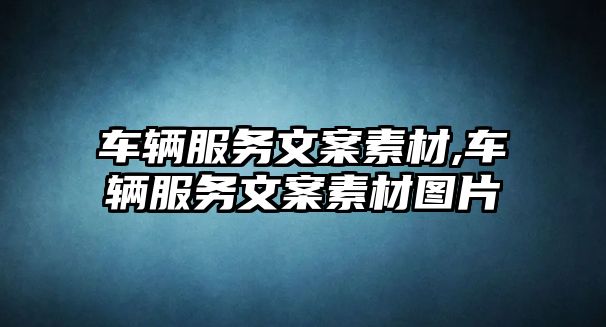 车辆服务文案素材,车辆服务文案素材图片